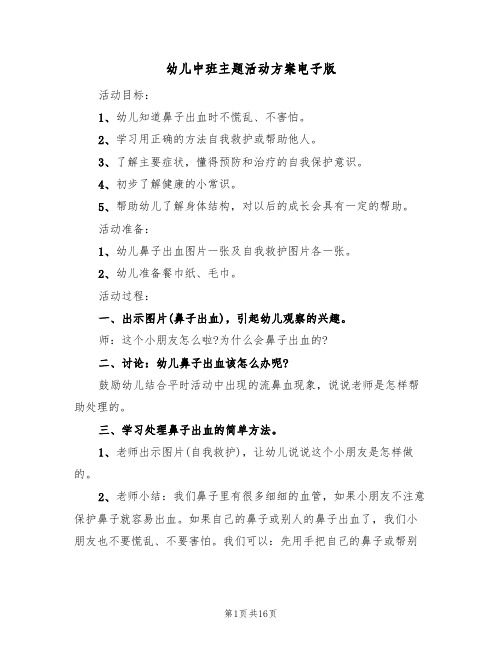 幼儿中班主题活动方案电子版

活动目标：

1、幼儿知道鼻子出血时不慌乱、不害怕。

2、学习用正确的方法自我救护或帮助他人。

3、了解主要症状，懂得预防和治疗的自我保护意识。

4、初步了解健康的小常识。

5、帮助幼儿了解身体结构，对以后的成长会具有一定的帮助。

活动准备：

1、幼儿鼻子出血图片一张及自我救护图片各一张。

2、幼儿准备餐巾纸、毛巾。

活动过程：

一、出示图片(鼻子出血)，引起幼儿观察的兴趣。

师：这个小朋友怎么啦?为什么会鼻子出血的?

二、讨论：幼儿鼻子出血该怎么办呢?

鼓励幼儿结合平时活动中出现的流鼻血现象，说说老师是怎样帮助处理的。

三、学习处理鼻子出血的简单方法。

1、老师出示图片(自我救护)，让幼儿说说这个小朋友是怎样做的。

2、老师小结：我们鼻子里有很多细细的血管，如果小朋友不注意保护鼻子就容易出血。如果自己的鼻子或别人的鼻子出血了，我们小朋友也不要慌乱、不要害怕。我们可以：先用手把自己的鼻子或帮别

第1页 共16页